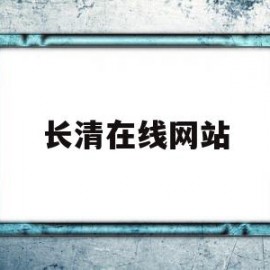 长清在线网站